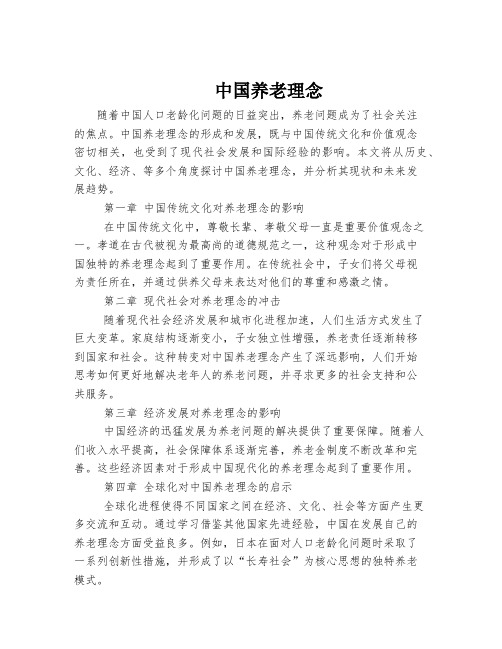 中国养老理念

随着中国人口老龄化问题的日益突出，养老问题成为了社会关注的焦点。中国养老理念的形成和发展，既与中国传统文化和价值观念密切相关，也受到了现代社会发展和国际经验的影响。本文将从历史、文化、经济、等多个角度探讨中国养老理念，并分析其现状和未来发展趋势。

第一章 中国传统文化对养老理念的影响

在中国传统文化中，尊敬长辈、孝敬父母一直是重要价值观念之一。孝道在古代被视为最高尚的道德规范之一，这种观念对于形成中国独特的养老理念起到了重要作用。在传统社会中，子女们将父母视为责任所在，并通过供养父母来表达对他们的尊重和感激之情。

第二章 现代社会对养老理念的冲击

随着现代社会经济发展和城市化进程加速，人们生活方式发生了巨大变革。家庭结构逐渐变小，子女独立性增强，养老责任逐渐转移到国家和社会。这种转变对中国养老理念产生了深远影响，人们开始思考如何更好地解决老年人的养老问题，并寻求更多的社会支持和公共服务。

第三章 经济发展对养老理念的影响

中国经济的迅猛发展为养老问题的解决提供了重要保障。随着人们收入水平提高，社会保障体系逐渐完善，养老金制度不断改革和完善。这些经济因素对于形成中国现代化的养老理念起到了重要作用。

第四章 全球化对中国养老理念的启示

全球化进程使得不同国家之间在经济、文化、社会等方面产生更多交流和互动。通过学习借鉴其他国家先进经验，中国在发展自己的养老理念方面受益良多。例如，日本在面对人口老龄化问题时采取了一系列创新性措施，并形成了以“长寿社会”为核心思想的独特养老模式。